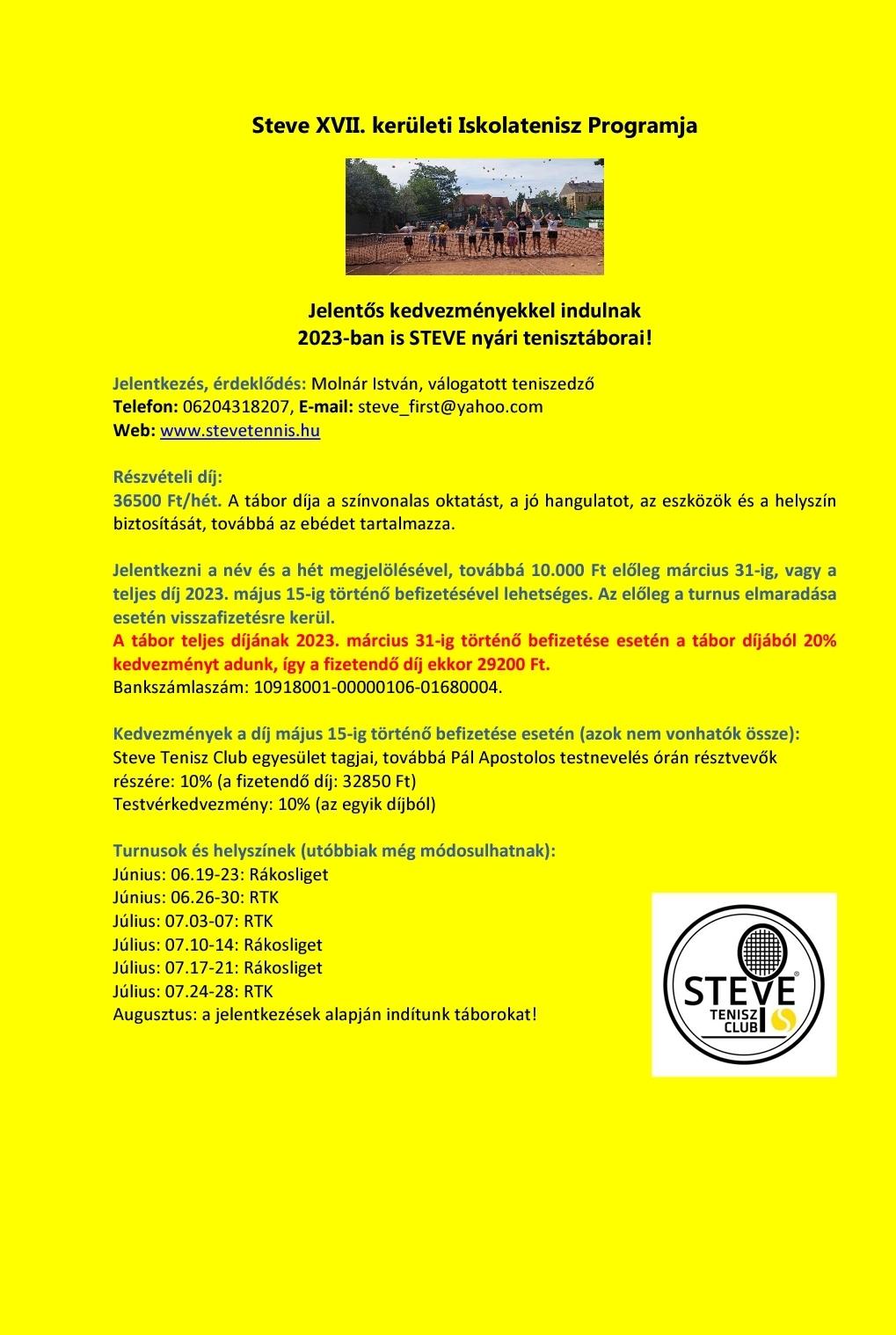 Steve XVII. kerületi Iskolatenisz Programja

Jelentős kedvezményekkel indulnak
2023-ban is STEVE nyári tenisztáborai!

Jelentkezés, érdeklődés: Molnár István, válogatott teniszedző
Telefon: 06204318207, E-mail: steve_first@yahoo.com
Web: www.stevetennis.hu

Részvételi díj:
36500 Ft/hét. A tábor díja a színvonalas oktatást, a jó hangulatot, az eszközök és a helyszín biztosítását, továbbá az ebédet tartalmazza.

Jelentkezni a név és a hét megjelölésével, továbbá 10.000 Ft előleg március 31-ig, vagy a teljes díj 2023. május 15-ig történő befizetésével lehetséges. Az előleg a turnus elmaradása esetén visszafizetésre kerül.
A tábor teljes díjának 2023. március 31-ig történő befizetése esetén a tábor díjából 20% kedvezményt adunk, így a fizetendő díj ekkor 29200 Ft.
Bankszámlaszám: 10918001-00000106-01680004.

Kedvezmények a díj május 15-ig történő befizetése esetén (azok nem vonhatók össze):
Steve Tenisz Club egyesület tagjai, továbbá Pál Apostolos testnevelés órán résztvevők részére: 10% (a fizetendő díj: 32850 Ft)
Testvérkedvezmény: 10% (az egyik díjból)

Turnusok és helyszínek (utóbbiak még módosulhatnak):
Június: 06.19-23: Rákosliget
Június: 06.26-30: RTK
Július: 07.03-07: RTK
Július: 07.10-14: Rákosliget
Július: 07.17-21: Rákosliget
Július: 07.24-28: RTK
Augusztus: a jelentkezések alapján indítunk táborokat!

STEVE
TENISZ
CLUB